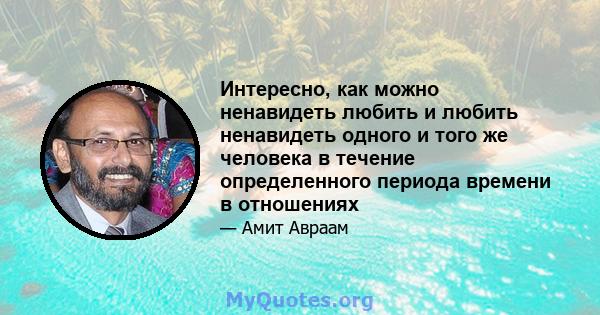 Интересно, как можно ненавидеть любить и любить ненавидеть одного и того же человека в течение определенного периода времени в отношениях

— Амит Авраам

MyQuotes.org